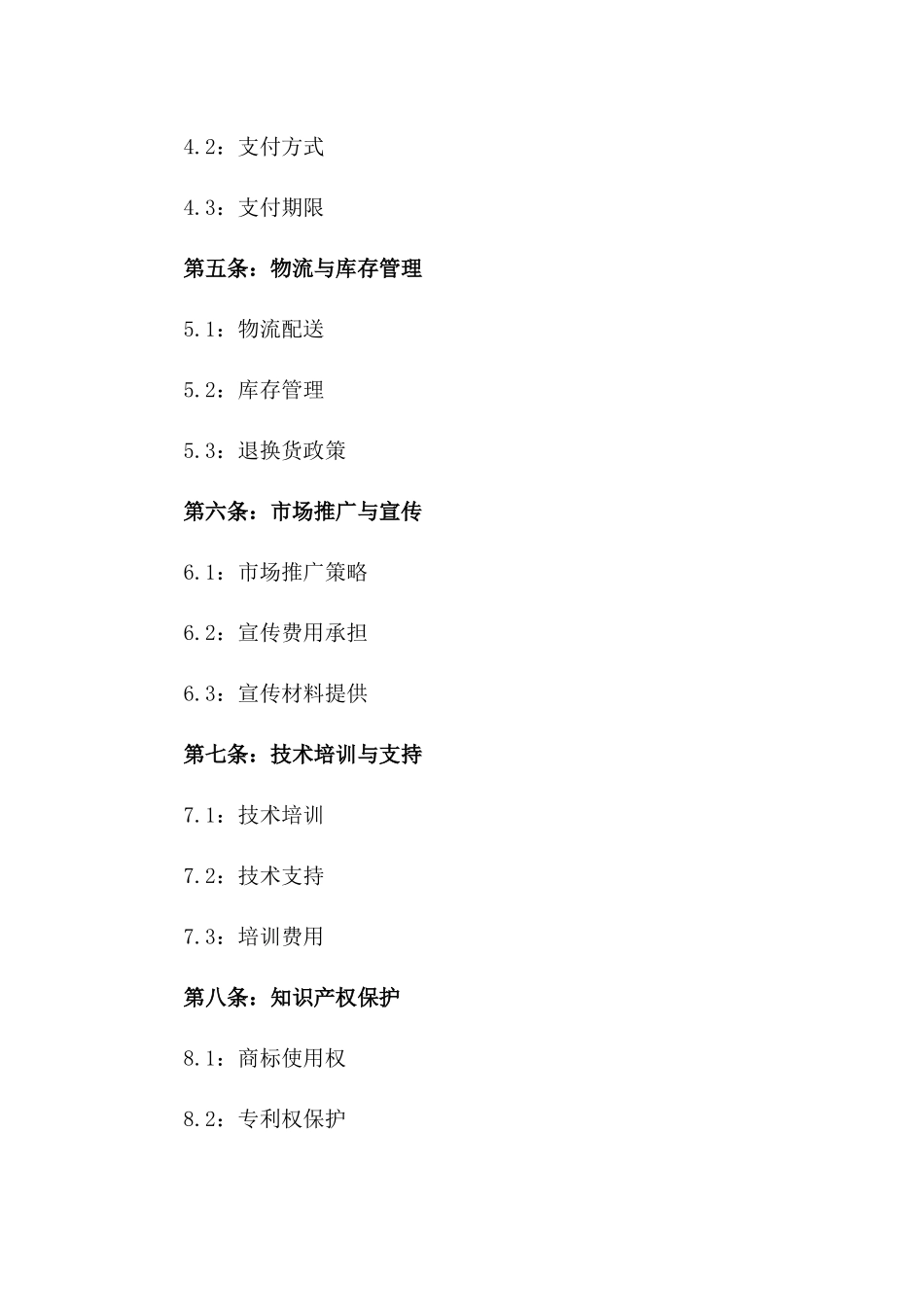 4.2：支付方式

4.3：支付期限

第五条：物流与库存管理

5.1：物流配送

5.2：库存管理

5.3：退换货政策

第六条：市场推广与宣传

6.1：市场推广策略

6.2：宣传费用承担

6.3：宣传材料提供

第七条：技术培训与支持

7.1：技术培训

7.2：技术支持

7.3：培训费用

第八条：知识产权保护

8.1：商标使用权

8.2：专利权保护